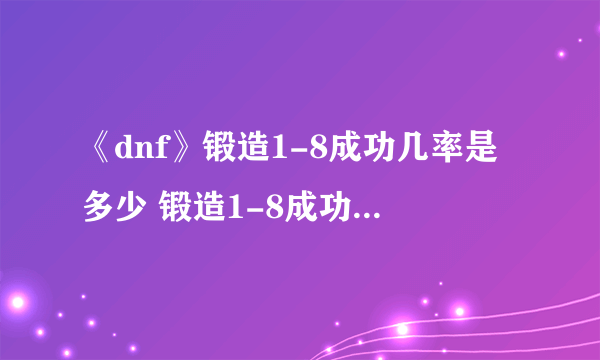 《dnf》锻造1-8成功几率是多少 锻造1-8成功...